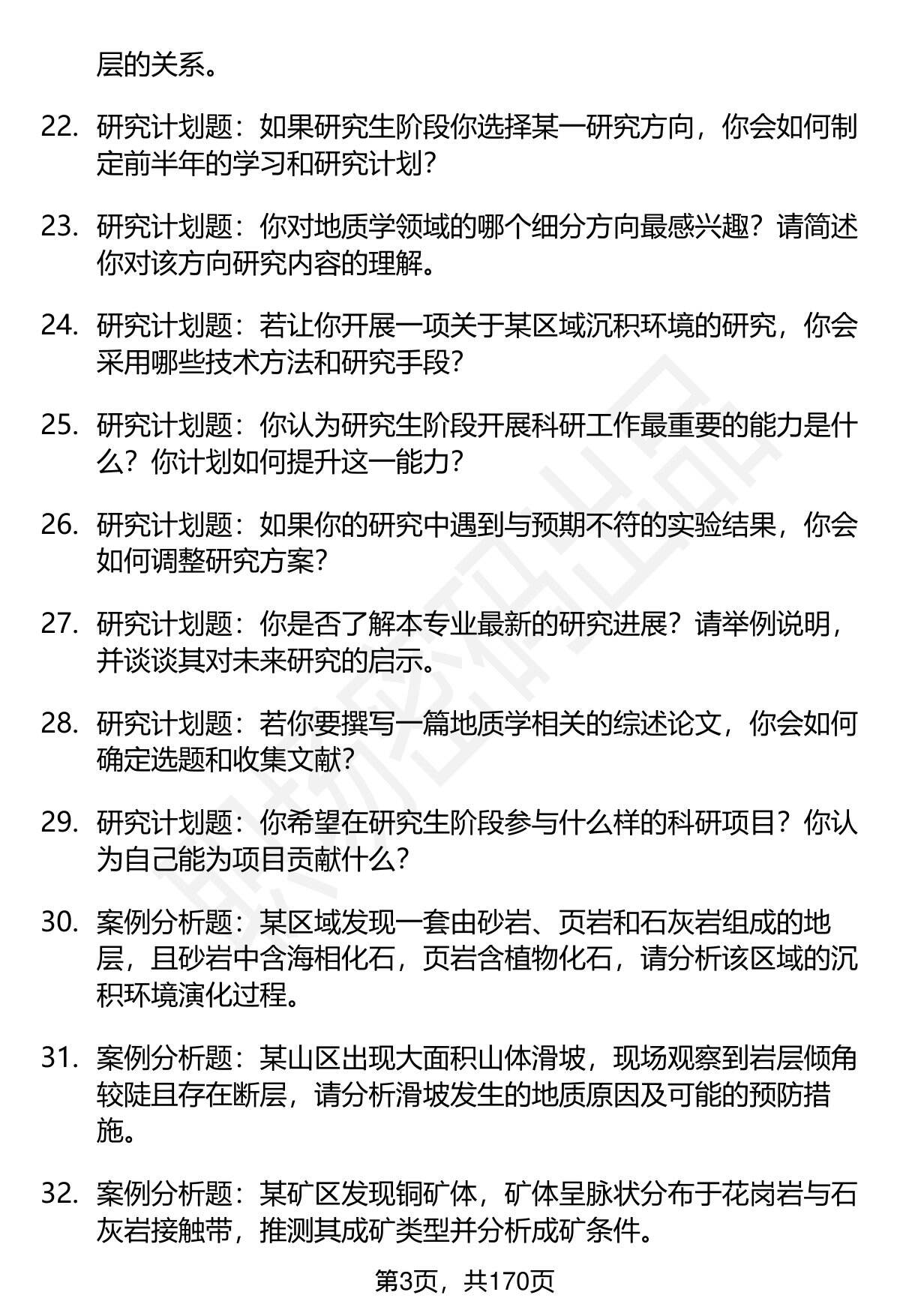 层的关系。

22. 研究计划题：如果研究生阶段你选择某一研究方向，你会如何制定前半年的学习和研究计划？

23. 研究计划题：你对地质学领域的哪个细分方向最感兴趣？请简述你对该方向研究内容的理解。

24. 研究计划题：若让你开展一项关于某区域沉积环境的研究，你会采用哪些技术方法和研究手段？

25. 研究计划题：你认为研究生阶段开展科研工作最重要的能力是什么？你计划如何提升这一能力？

26. 研究计划题：如果你的研究中遇到与预期不符的实验结果，你会如何调整研究方案？

27. 研究计划题：你是否了解本专业最新的研究进展？请举例说明，并谈谈其对未来研究的启示。

28. 研究计划题：若你要撰写一篇地质学相关的综述论文，你会如何确定选题和收集文献？

29. 研究计划题：你希望在研究生阶段参与什么样的科研项目？你认为自己能为项目贡献什么？

30. 案例分析题：某区域发现一套由砂岩、页岩和石灰岩组成的地层，且砂岩中含海相化石，页岩含植物化石，请分析该区域的沉积环境演化过程。

31. 案例分析题：某山区出现大面积山体滑坡，现场观察到岩层倾角较陡且存在断层，请分析滑坡发生的地质原因及可能的预防措施。

32. 案例分析题：某矿区发现铜矿体，矿体呈脉状分布于花岗岩与石灰岩接触带，推测其成矿类型并分析成矿条件。

第3页，共170页